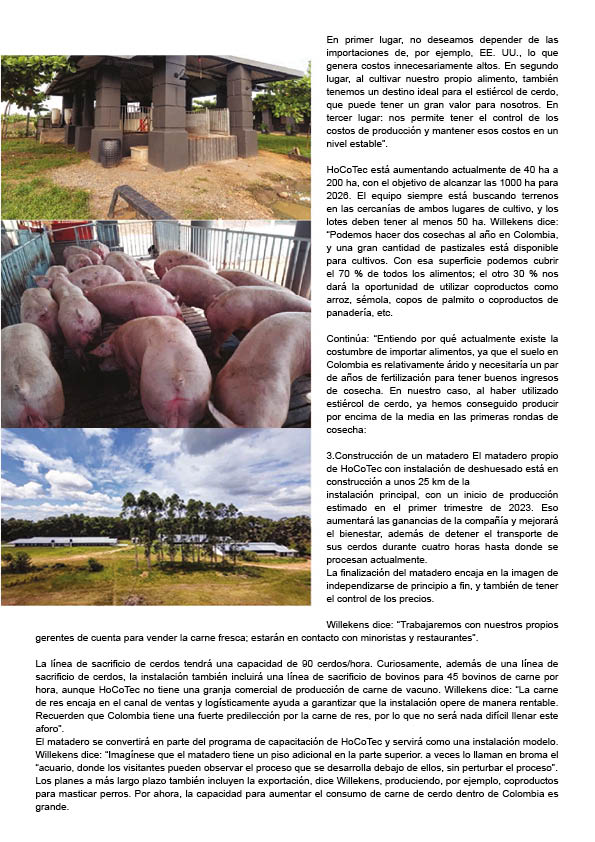 En primer lugar, no deseamos depender de las importaciones de, por ejemplo, EE. UU., lo que genera costos innecesariamente altos. En segundo lugar, al cultivar nuestro propio alimento, también tenemos un destino ideal para el estiércol de cerdo, que puede tener un gran valor para nosotros. En tercer lugar: nos permite tener el control de los costos de producción y mantener esos costos en un nivel estable".

HoCoTec está aumentando actualmente de 40 ha a 200 ha, con el objetivo de alcanzar las 1000 ha para 2026. El equipo siempre está buscando terrenos en las cercanías de ambos lugares de cultivo, y los lotes deben tener al menos 50 ha. Willekens dice: "Podemos hacer dos cosechas al año en Colombia, y una gran cantidad de pastizales está disponible para cultivos. Con esa superficie podemos cubrir el 70 % de todos los alimentos; el otro 30 % nos dará la oportunidad de utilizar coproductos como arroz, sémola, copos de palmito o coproductos de panadería, etc.

Continúa: "Entiendo por qué actualmente existe la costumbre de importar alimentos, ya que el suelo en Colombia es relativamente árido y necesitaría un par de años de fertilización para tener buenos ingresos de cosecha. En nuestro caso, al haber utilizado estiércol de cerdo, ya hemos conseguido producir por encima de la media en las primeras rondas de cosecha:

3.Construcción de un matadero El matadero propio de HoCoTec con instalación de deshuesado está en construcción a unos 25 km de la instalación principal, con un inicio de producción estimado en el primer trimestre de 2023. Eso aumentará las ganancias de la compañía y mejorará el bienestar, además de detener el transporte de sus cerdos durante cuatro horas hasta donde se procesan actualmente.
La finalización del matadero encaja en la imagen de independizarse de principio a fin, y también de tener el control de los precios.

Willekens dice: "Trabajaremos con nuestros propios gerentes de cuenta para vender la carne fresca; estarán en contacto con minoristas y restaurantes".

La línea de sacrificio de cerdos tendrá una capacidad de 90 cerdos/hora. Curiosamente, además de una línea de sacrificio de cerdos, la instalación también incluirá una línea de sacrificio de bovinos para 45 bovinos de carne por hora, aunque HoCoTec no tiene una granja comercial de producción de carne de vacuno. Willekens dice: "La carne de res encaja en el canal de ventas y logísticamente ayuda a garantizar que la instalación opere de manera rentable. Recuerden que Colombia tiene una fuerte predilección por la carne de res, por lo que no será nada difícil llenar este aforo".
El matadero se convertirá en parte del programa de capacitación de HoCoTec y servirá como una instalación modelo. Willekens dice: "Imagínese que el matadero tiene un piso adicional en la parte superior. a veces lo llaman en broma el "acuario, donde los visitantes pueden observar el proceso que se desarrolla debajo de ellos, sin perturbar el proceso". Los planes a más largo plazo también incluyen la exportación, dice Willekens, produciendo, por ejemplo, coproductos para masticar perros. Por ahora, la capacidad para aumentar el consumo de carne de cerdo dentro de Colombia es grande.